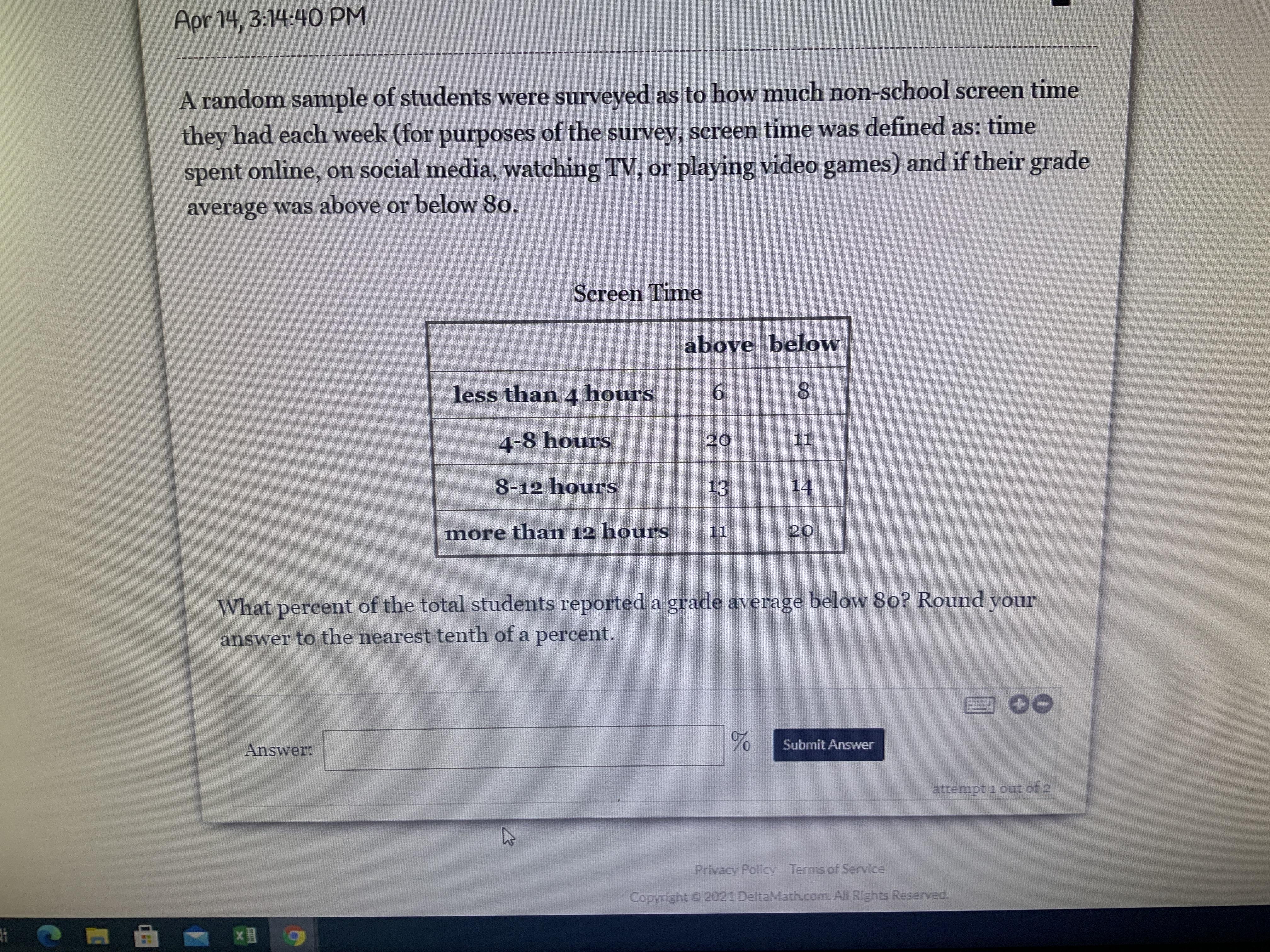 Apr 14, 3:14:40 PM

A random sample of students were surveyed as to how much non-school screen time they had each week (for purposes of the survey, screen time was defined as: time spent online, on social media, watching TV, or playing video games) and if their grade average was above or below 80.

Screen Time

| | above | below |
|---|---|---|
| less than 4 hours | 6 | 8 |
| 4-8 hours | 20 | 11 |
| 8-12 hours | 13 | 14 |
| more than 12 hours | 11 | 20 |

What percent of the total students reported a grade average below 80? Round your answer to the nearest tenth of a percent.

Answer: %

Submit Answer

attempt 1 out of 2

Privacy Policy Terms of Service

Copyright © 2021 DeltaMath.com. All Rights Reserved.